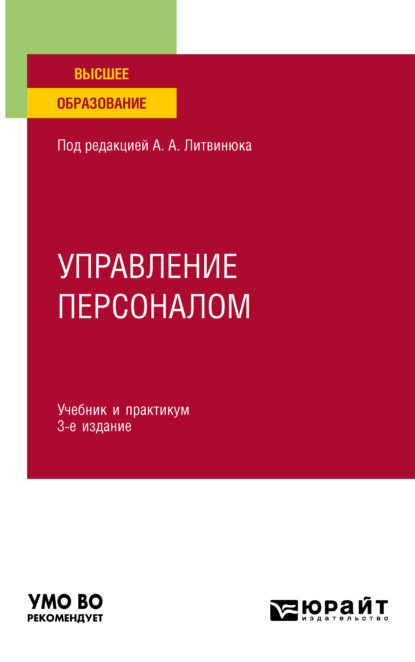 ВЫСШЕЕ
ОБРАЗОВАНИЕ

Под редакцией А. А. Литвинюка

УПРАВЛЕНИЕ
ПЕРСОНАЛОМ

Учебник и практикум
3-е издание

УМО ВО
РЕКОМЕНДУЕТ

ЮРАЙТ
издательство